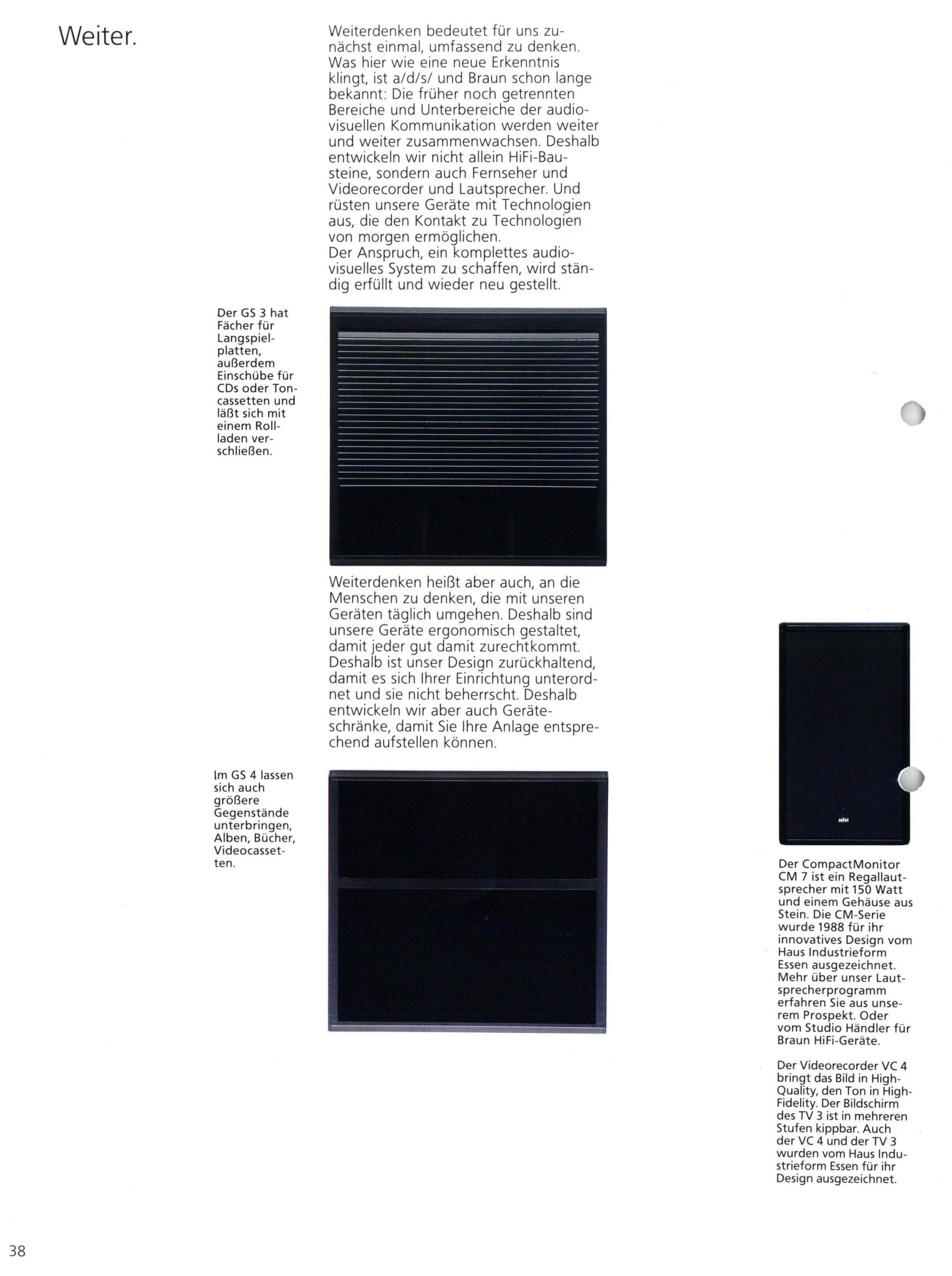 Weiter.

Weiterdenken bedeutet für uns zunächst einmal, umfassend zu denken. Was hier wie eine neue Erkenntnis klingt, ist a/d/s/ und Braun schon lange bekannt: Die früher noch getrennten Bereiche und Unterbereiche der audiovisuellen Kommunikation werden weiter und weiter zusammenwachsen. Deshalb entwickeln wir nicht allein HiFi-Bausteine, sondern auch Fernseher und Videorecorder und Lautsprecher. Und rüsten unsere Geräte mit Technologien aus, die den Kontakt zu Technologien von morgen ermöglichen.
Der Anspruch, ein komplettes audiovisuelles System zu schaffen, wird ständig erfüllt und wieder neu gestellt.

Der GS 3 hat Fächer für Langspielplatten, außerdem Einschübe für CDs oder Toncassetten und läßt sich mit einem Rollladen verschließen.

Weiterdenken heißt aber auch, an die Menschen zu denken, die mit unseren Geräten täglich umgehen. Deshalb sind unsere Geräte ergonomisch gestaltet, damit jeder gut damit zurechtkommt. Deshalb ist unser Design zurückhaltend, damit es sich Ihrer Einrichtung unterordnet und sie nicht beherrscht. Deshalb entwickeln wir aber auch Geräteschränke, damit Sie Ihre Anlage entsprechend aufstellen können.

Im GS 4 lassen sich auch größere Gegenstände unterbringen, Alben, Bücher, Videocassetten.

BRAUN

Der CompactMonitor CM 7 ist ein Regallautsprecher mit 150 Watt und einem Gehäuse aus Stein. Die CM-Serie wurde 1988 für ihr innovatives Design vom Haus Industrieform Essen ausgezeichnet. Mehr über unser Lautsprecherprogramm erfahren Sie aus unserem Prospekt. Oder vom Studio Händler für Braun HiFi-Geräte.

Der Videorecorder VC 4 bringt das Bild in High-Quality, den Ton in High-Fidelity. Der Bildschirm des TV 3 ist in mehreren Stufen kippbar. Auch der VC 4 und der TV 3 wurden vom Haus Industrieform Essen für ihr Design ausgezeichnet.

38